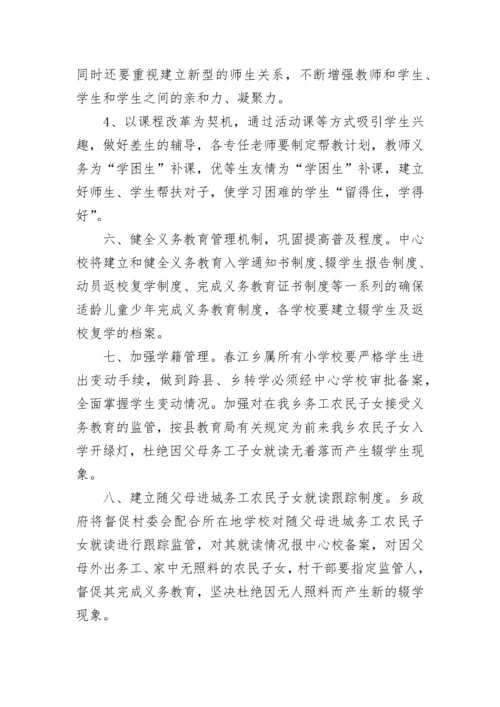 同时还要重视建立新型的师生关系，不断增强教师和学生、学生和学生之间的亲和力、凝聚力。

4、以课程改革为契机，通过活动课等方式吸引学生兴趣，做好差生的辅导，各专任老师要制定帮教计划，教师义务为“学困生”补课，优等生友情为“学困生”补课，建立好师生、学生帮扶对子，使学习困难的学生“留得住，学得好”。

六、健全义务教育管理机制，巩固提高普及程度。中心校将建立和健全义务教育入学通知书制度、辍学生报告制度、动员返校复学制度、完成义务教育证书制度等一系列的确保适龄儿童少年完成义务教育制度，各学校要建立辍学生及返校复学的档案。

七、加强学籍管理。春江乡属所有小学校要严格学生进出变动手续，做到跨县、乡转学必须经中心学校审批备案，全面掌握学生变动情况。加强对在我乡务工农民子女接受义务教育的监管，按县教育局有关规定为前来我乡农民子女入学开绿灯，杜绝因父母务工子女就读无着落而产生辍学生现象。

八、建立随父母进城务工农民子女就读跟踪制度。乡政府将督促村委会配合所在地学校对随父母进城务工农民子女就读进行跟踪监管，对其就读情况报中心校备案，对因父母外出务工、家中无照料的农民子女，村干部要指定监管人，督促其完成义务教育，坚决杜绝因无人照料而产生新的辍学现象。